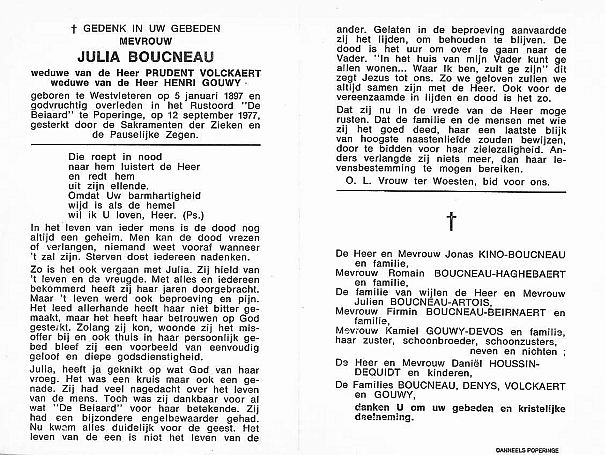 † GEDENK IN UW GEBEDEN
MEVROUW
JULIA BOUCNEAU
weduwe van de Heer PRUDENT VOLCKAERT
weduwe van de Heer HENRI GOUWY

geboren te Westvleteren op 5 januari 1897 en godvruchtig overleden in het Rustoord "De Beiaard" te Poperinge, op 12 september 1977, gesterkt door de Sakramenten der Zieken en de Pauselijke Zegen.

Die roept in nood
naar hem luistert de Heer
en redt hem
uit zijn ellende.
Omdat Uw barmhartigheid
wijd is als de hemel
wil ik U loven, Heer. (Ps.)

In het leven van ieder mens is de dood nog altijd een geheim. Men kan de dood vrezen of verlangen, niemand weet vooraf wanneer 't zal zijn. Sterven doet iedereen nadenken.

Zo is het ook vergaan met Julia. Zij hield van 't leven en de vreugde. Met alles en iedereen bekommerd heeft zij haar jaren doorgebracht. Maar 't leven werd ook beproeving en pijn. Het leed allerhande heeft haar niet bitter gemaakt, maar het heeft haar betrouwen op God gesterkt. Zolang zij kon, woonde zij het misoffer bij en ook thuis in haar persoonlijk gebed bleef zij een voorbeeld van eenvoudig geloof en diepe godsdienstigheid.

Julia, heeft ja geknikt op wat God van haar vroeg. Het was een kruis maar ook een genade. Zij had veel nagedacht over het leven van de mens. Toch was zij dankbaar voor al wat "De Beiaard" voor haar betekende. Zij had een bijzondere engelbewaarder gehad. Nu kwam alles duidelijk voor de geest. Het leven van de een is niet het leven van de ander. Gelaten in de beproeving aanvaardde zij het lijden, om behouden te blijven. De dood is het uur om over te gaan naar de Vader. "In het huis van mijn Vader kunt ge allen wonen... Waar Ik ben, zult ge zijn" dit zegt Jezus tot ons. Zo we geloven zullen we altijd samen zijn met de Heer. Ook voor de vereenzaamde in lijden en dood is het zo.

Dat zij nu in de vrede van de Heer moge rusten. Dat de familie en de mensen met wie zij het goed deed, haar een laatste blijk van hoogste naastenliefde zouden bewijzen, door te bidden voor haar zielezaligheid. Anders verlangde zij niets meer, dan haar levensbestemming te mogen bereiken.

O. L. Vrouw ter Woesten, bid voor ons.

†

De Heer en Mevrouw Jonas KINO-BOUCNEAU en familie,
Mevrouw Romain BOUCNEAU-HAGHEBAERT en familie,
De familie van wijlen de Heer en Mevrouw Julien BOUCNEAU-ARTOIS,
Mevrouw Firmin BOUCNEAU-BEIRNAERT en familie,
Mevrouw Kamiel GOUWY-DEVOS en familie, haar zuster, schoonbroeder, schoonzusters, neven en nichten ;
De Heer en Mevrouw Daniël HOUSSIN-DEQUIDT en kinderen,
De Families BOUCNEAU, DENYS, VOLCKAERT en GOUWY,

danken U om uw gebeden en kristelijke deelneming.

DANNEELS POPERINGE